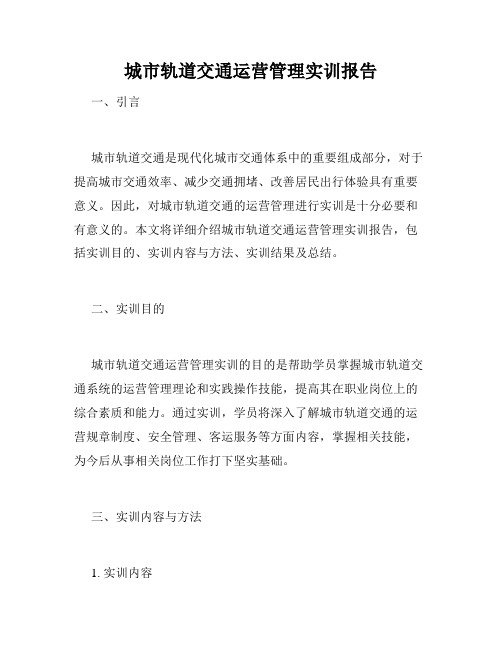 城市轨道交通运营管理实训报告

一、引言

城市轨道交通是现代化城市交通体系中的重要组成部分，对于提高城市交通效率、减少交通拥堵、改善居民出行体验具有重要意义。因此，对城市轨道交通的运营管理进行实训是十分必要和有意义的。本文将详细介绍城市轨道交通运营管理实训报告，包括实训目的、实训内容与方法、实训结果及总结。

二、实训目的

城市轨道交通运营管理实训的目的是帮助学员掌握城市轨道交通系统的运营管理理论和实践操作技能，提高其在职业岗位上的综合素质和能力。通过实训，学员将深入了解城市轨道交通的运营规章制度、安全管理、客运服务等方面内容，掌握相关技能，为今后从事相关岗位工作打下坚实基础。

三、实训内容与方法

1. 实训内容